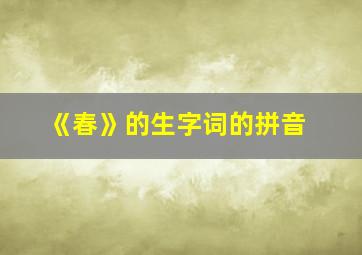 《春》的生字词的拼音